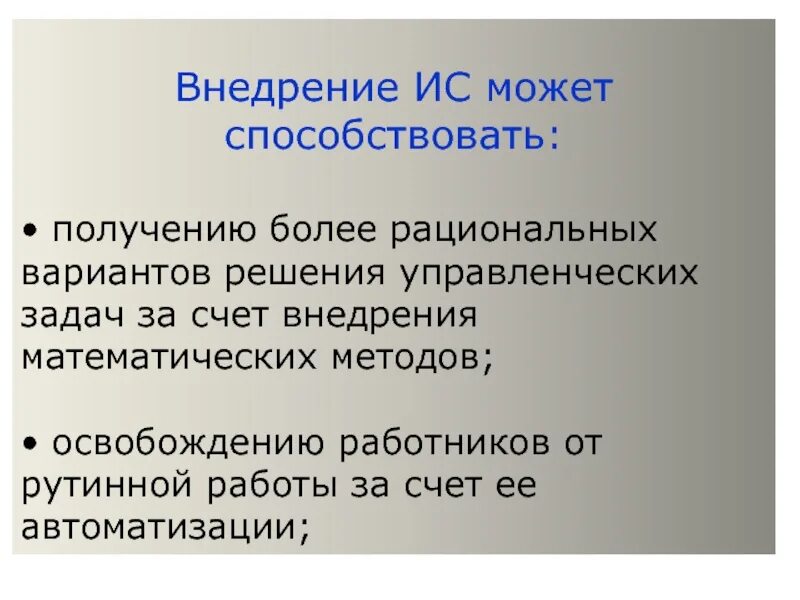 Внедрение ИС может способствовать:

• получению более рациональных вариантов решения управленческих задач за счет внедрения математических методов;

• освобождению работников от рутинной работы за счет ее автоматизации;